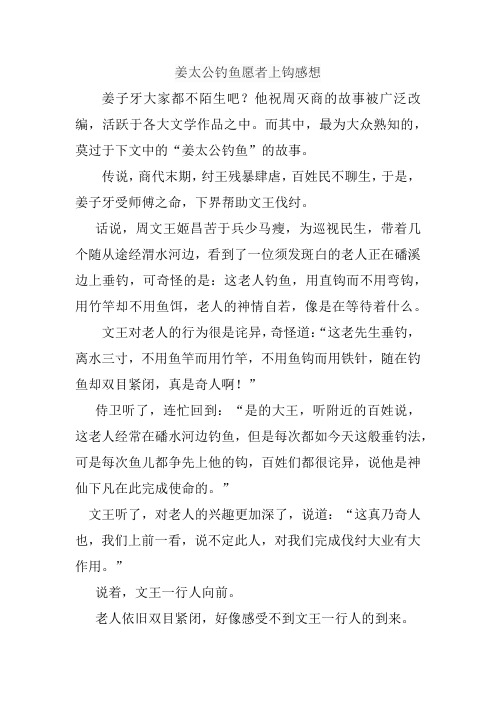 姜太公钓鱼愿者上钩感想

姜子牙大家都不陌生吧？他祝周灭商的故事被广泛改编，活跃于各大文学作品之中。而其中，最为大众熟知的，莫过于下文中的“姜太公钓鱼”的故事。

传说，商代末期，纣王残暴肆虐，百姓民不聊生，于是，姜子牙受师傅之命，下界帮助文王伐纣。

话说，周文王姬昌苦于兵少马瘦，为巡视民生，带着几个随从途经渭水河边，看到了一位须发斑白的老人正在磻溪边上垂钓，可奇怪的是：这老人钓鱼，用直钩而不用弯钩，用竹竿却不用鱼饵，老人的神情自若，像是在等待着什么。

文王对老人的行为很是诧异，奇怪道：“这老先生垂钓，离水三寸，不用鱼竿而用竹竿，不用鱼钩而用铁针，随在钓鱼却双目紧闭，真是奇人啊！”

侍卫听了，连忙回到：“是的大王，听附近的百姓说，这老人经常在磻水河边钓鱼，但是每次都如今天这般垂钓法，可是每次鱼儿都争先上他的钩，百姓们都很诧异，说他是神仙下凡在此完成使命的。”

文王听了，对老人的兴趣更加深了，说道：“这真乃奇人也，我们上前一看，说不定此人，对我们完成伐纣大业有大作用。”

说着，文王一行人向前。

老人依旧双目紧闭，好像感受不到文王一行人的到来。